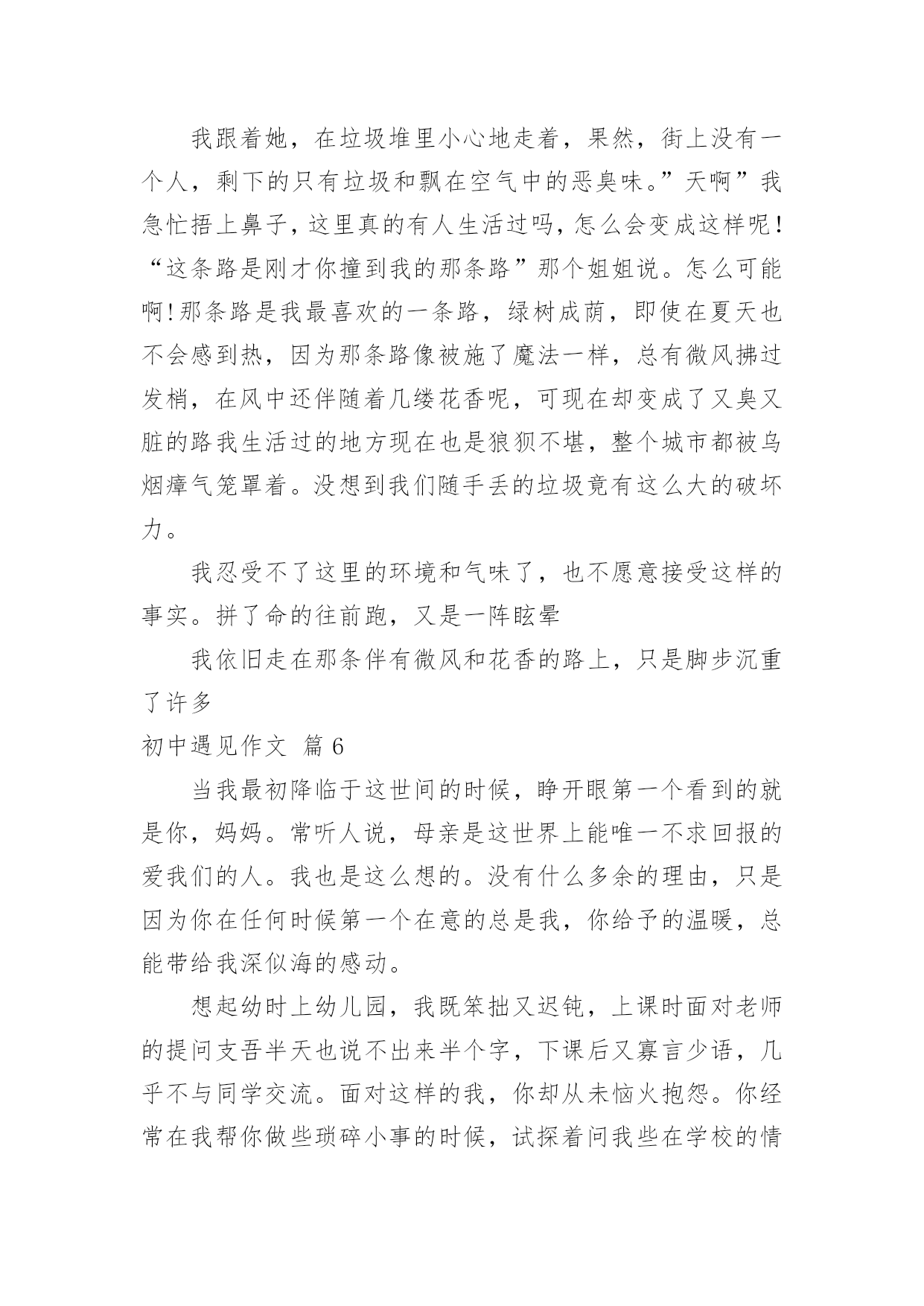 我跟着她，在垃圾堆里小心地走着，果然，街上没有一个人，剩下的只有垃圾和飘在空气中的恶臭味。”天啊”我急忙捂上鼻子，这里真的有人生活过吗，怎么会变成这样呢！“这条路是刚才你撞到我的那条路”那个姐姐说。怎么可能啊！那条路是我最喜欢的一条路，绿树成荫，即使在夏天也不会感到热，因为那条路像被施了魔法一样，总有微风拂过发梢，在风中还伴随着几缕花香呢，可现在却变成了又臭又脏的路我生活过的地方现在也是狼狈不堪，整个城市都被乌烟瘴气笼罩着。没想到我们随手丢的垃圾竟有这么大的破坏力。

我忍受不了这里的环境和气味了，也不愿意接受这样的事实。拼了命的往前跑，又是一阵眩晕

我依旧走在那条伴有微风和花香的路上，只是脚步沉重了许多

初中遇见作文 篇6

当我最初降临于这世间的时候，睁开眼第一个看到的就是你，妈妈。常听人说，母亲是这世界上能唯一不求回报的爱我们的人。我也是这么想的。没有什么多余的理由，只是因为你在任何时候第一个在意的总是我，你给予的温暖，总能带给我深似海的感动。

想起幼时上幼儿园，我既笨拙又迟钝，上课时面对老师的提问支吾半天也说不出来半个字，下课后又寡言少语，几乎不与同学交流。面对这样的我，你却从未恼火抱怨。你经常在我帮你做些琐碎小事的时候，试探着问我些在学校的情